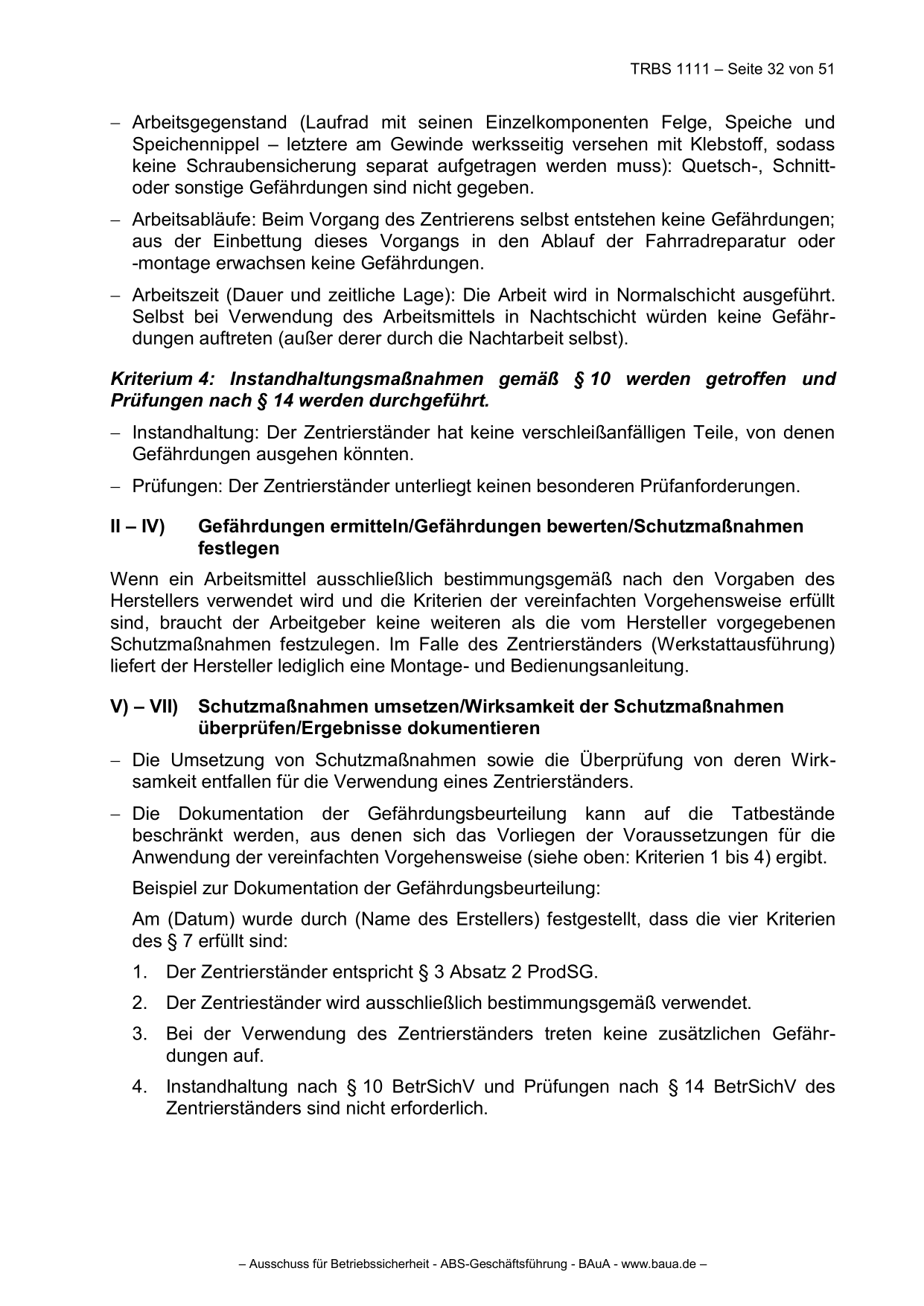 TRBS 1111 – Seite 32 von 51

- Arbeitsgegenstand (Laufrad mit seinen Einzelkomponenten Felge, Speiche und Speichennippel – letztere am Gewinde werksseitig versehen mit Klebstoff, sodass keine Schraubensicherung separat aufgetragen werden muss): Quetsch-, Schnitt- oder sonstige Gefährdungen sind nicht gegeben.

- Arbeitsabläufe: Beim Vorgang des Zentrierens selbst entstehen keine Gefährdungen; aus der Einbettung dieses Vorgangs in den Ablauf der Fahrradreparatur oder -montage erwachsen keine Gefährdungen.

- Arbeitszeit (Dauer und zeitliche Lage): Die Arbeit wird in Normalschicht ausgeführt. Selbst bei Verwendung des Arbeitsmittels in Nachtschicht würden keine Gefährdungen auftreten (außer derer durch die Nachtarbeit selbst).

Kriterium 4: Instandhaltungsmaßnahmen gemäß § 10 werden getroffen und Prüfungen nach § 14 werden durchgeführt.

- Instandhaltung: Der Zentrierständer hat keine verschleißanfälligen Teile, von denen Gefährdungen ausgehen könnten.

- Prüfungen: Der Zentrierständer unterliegt keinen besonderen Prüfanforderungen.

II – IV) Gefährdungen ermitteln/Gefährdungen bewerten/Schutzmaßnahmen festlegen

Wenn ein Arbeitsmittel ausschließlich bestimmungsgemäß nach den Vorgaben des Herstellers verwendet wird und die Kriterien der vereinfachten Vorgehensweise erfüllt sind, braucht der Arbeitgeber keine weiteren als die vom Hersteller vorgegebenen Schutzmaßnahmen festzulegen. Im Falle des Zentrierständers (Werkstattausführung) liefert der Hersteller lediglich eine Montage- und Bedienungsanleitung.

V) – VII) Schutzmaßnahmen umsetzen/Wirksamkeit der Schutzmaßnahmen überprüfen/Ergebnisse dokumentieren

- Die Umsetzung von Schutzmaßnahmen sowie die Überprüfung von deren Wirksamkeit entfallen für die Verwendung eines Zentrierständers.

- Die Dokumentation der Gefährdungsbeurteilung kann auf die Tatbestände beschränkt werden, aus denen sich das Vorliegen der Voraussetzungen für die Anwendung der vereinfachten Vorgehensweise (siehe oben: Kriterien 1 bis 4) ergibt.

Beispiel zur Dokumentation der Gefährdungsbeurteilung:

Am (Datum) wurde durch (Name des Erstellers) festgestellt, dass die vier Kriterien des § 7 erfüllt sind:

1. Der Zentrierständer entspricht § 3 Absatz 2 ProdSG.

2. Der Zentrieständer wird ausschließlich bestimmungsgemäß verwendet.

3. Bei der Verwendung des Zentrierständers treten keine zusätzlichen Gefährdungen auf.

4. Instandhaltung nach § 10 BetrSichV und Prüfungen nach § 14 BetrSichV des Zentrierständers sind nicht erforderlich.

– Ausschuss für Betriebssicherheit - ABS-Geschäftsführung - BAuA - www.baua.de –